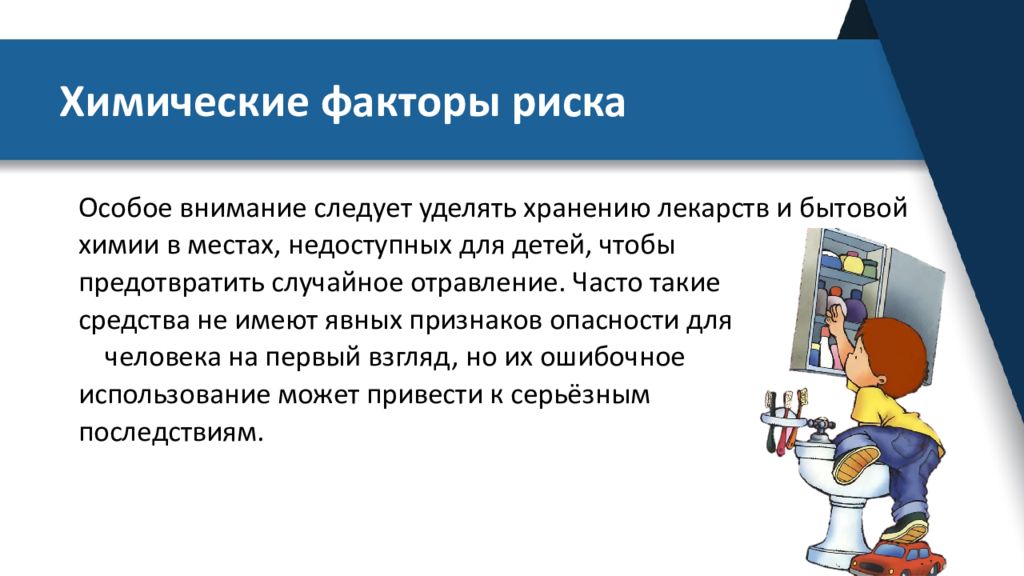 Химические факторы риска

Особое внимание следует уделять хранению лекарств и бытовой химии в местах, недоступных для детей, чтобы предотвратить случайное отравление. Часто такие средства не имеют явных признаков опасности для человека на первый взгляд, но их ошибочное использование может привести к серьёзным последствиям.